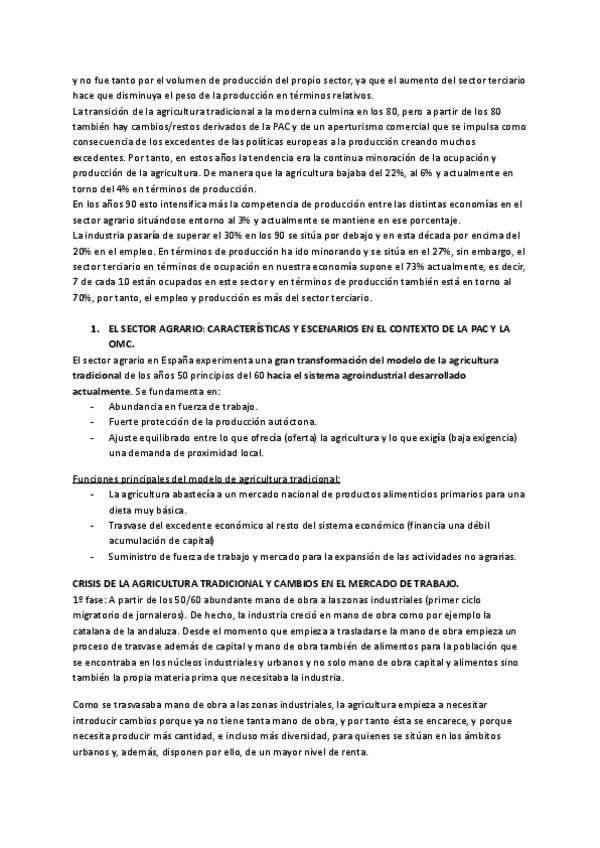 y no fue tanto por el volumen de producción del propio sector, ya que el aumento del sector terciario hace que disminuya el peso de la producción en términos relativos.
La transición de la agricultura tradicional a la moderna culmina en los 80, pero a partir de los 80 también hay cambios/restos derivados de la PAC y de un aperturismo comercial que se impulsa como consecuencia de los excedentes de las políticas europeas a la producción creando muchos excedentes. Por tanto, en estos años la tendencia era la continua minoración de la ocupación y producción de la agricultura. De manera que la agricultura bajaba del 22%, al 6% y actualmente en torno del 4% en términos de producción.
En los años 90 esto intensifica más la competencia de producción entre las distintas economías en el sector agrario situándose entorno al 3% y actualmente se mantiene en ese porcentaje.
La industria pasaría de superar el 30% en los 90 se sitúa por debajo y en esta década por encima del 20% en el empleo. En términos de producción ha ido minorando y se sitúa en el 27%, sin embargo, el sector terciario en términos de ocupación en nuestra economía supone el 73% actualmente, es decir, 7 de cada 10 están ocupados en este sector y en términos de producción también está en torno al 70%, por tanto, el empleo y producción es más del sector terciario.

1. EL SECTOR AGRARIO: CARACTERÍSTICAS Y ESCENARIOS EN EL CONTEXTO DE LA PAC Y LA OMC.

El sector agrario en España experimenta una gran transformación del modelo de la agricultura tradicional de los años 50 principios del 60 hacia el sistema agroindustrial desarrollado actualmente. Se fundamenta en:
- Abundancia en fuerza de trabajo.
- Fuerte protección de la producción autóctona.
- Ajuste equilibrado entre lo que ofrecía (oferta) la agricultura y lo que exigía (baja exigencia) una demanda de proximidad local.

Funciones principales del modelo de agricultura tradicional:
- La agricultura abastecía a un mercado nacional de productos alimenticios primarios para una dieta muy básica.
- Trasvase del excedente económico al resto del sistema económico (financia una débil acumulación de capital)
- Suministro de fuerza de trabajo y mercado para la expansión de las actividades no agrarias.

CRISIS DE LA AGRICULTURA TRADICIONAL Y CAMBIOS EN EL MERCADO DE TRABAJO.
1ª fase: A partir de los 50/60 abundante mano de obra a las zonas industriales (primer ciclo migratorio de jornaleros). De hecho, la industria creció en mano de obra como por ejemplo la catalana de la andaluza. Desde el momento que empieza a trasladarse la mano de obra empieza un proceso de trasvase además de capital y mano de obra también de alimentos para la población que se encontraba en los núcleos industriales y urbanos y no solo mano de obra capital y alimentos sino también la propia materia prima que necesitaba la industria.

Como se trasvasaba mano de obra a las zonas industriales, la agricultura empieza a necesitar introducir cambios porque ya no tiene tanta mano de obra, y por tanto ésta se encarece, y porque necesita producir más cantidad, e incluso más diversidad, para quienes se sitúan en los ámbitos urbanos y, además, disponen por ello, de un mayor nivel de renta.